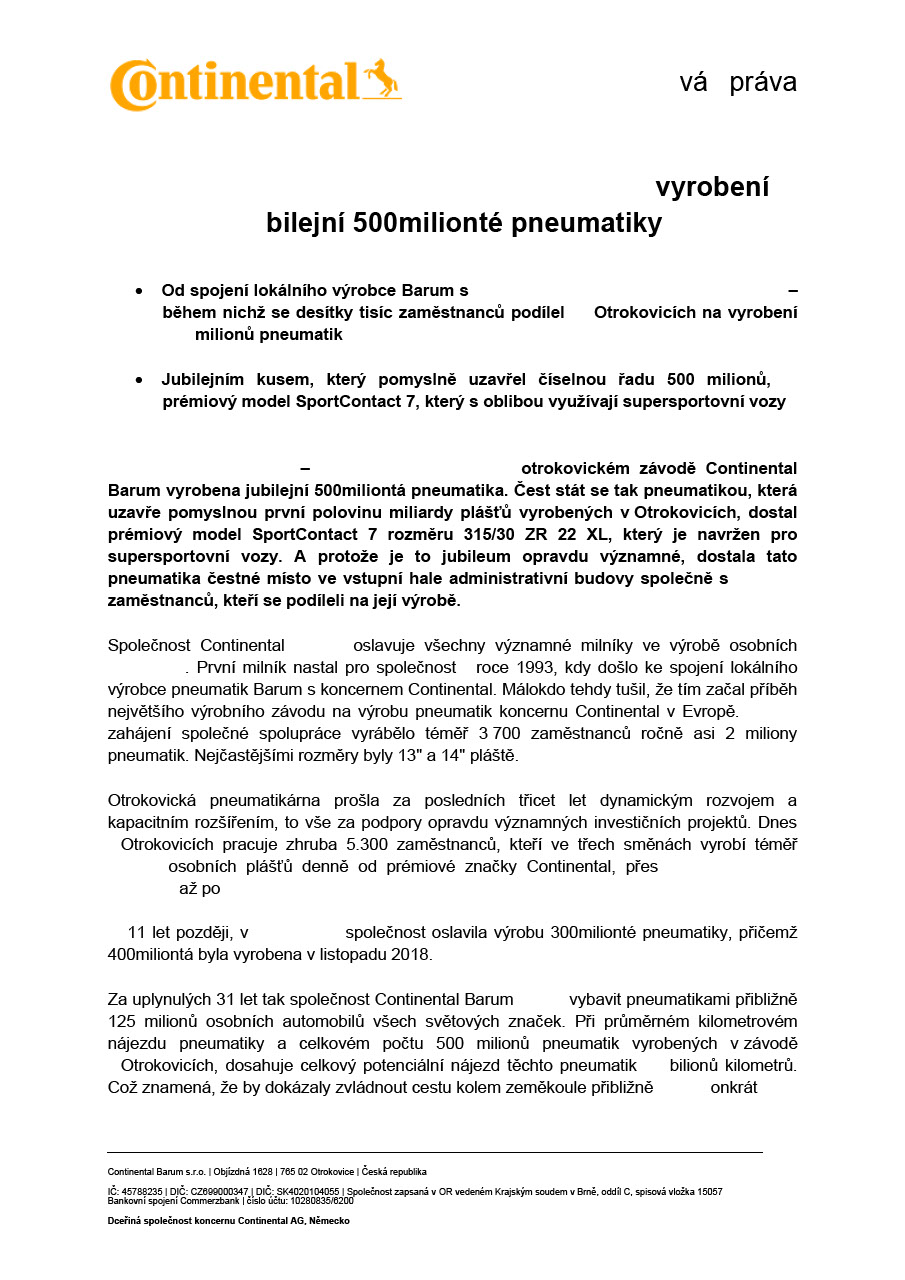 Continental

vá práva

vyrobení
bilejní 500milionté pneumatiky

• Od spojení lokálního výrobce Barum s – během nichž se desítky tisíc zaměstnanců podílel Otrokovicích na vyrobení milionů pneumatik

• Jubilejním kusem, který pomyslně uzavřel číselnou řadu 500 milionů, prémiový model SportContact 7, který s oblibou využívají supersportovní vozy

– otrokovickém závodě Continental Barum vyrobena jubilejní 500miliontá pneumatika. Čest stát se tak pneumatikou, která uzavře pomyslnou první polovinu miliardy plášťů vyrobených v Otrokovicích, dostal prémiový model SportContact 7 rozměru 315/30 ZR 22 XL, který je navržen pro supersportovní vozy. A protože je to jubileum opravdu významné, dostala tato pneumatika čestné místo ve vstupní hale administrativní budovy společně s zaměstnanců, kteří se podíleli na její výrobě.

Společnost Continental oslavuje všechny významné milníky ve výrobě osobních . První milník nastal pro společnost roce 1993, kdy došlo ke spojení lokálního výrobce pneumatik Barum s koncernem Continental. Málokdo tehdy tušil, že tím začal příběh největšího výrobního závodu na výrobu pneumatik koncernu Continental v Evropě. zahájení společné spolupráce vyrábělo téměř 3 700 zaměstnanců ročně asi 2 miliony pneumatik. Nejčastějšími rozměry byly 13" a 14" pláště.

Otrokovická pneumatikárna prošla za posledních třicet let dynamickým rozvojem a kapacitním rozšířením, to vše za podpory opravdu významných investičních projektů. Dnes Otrokovicích pracuje zhruba 5.300 zaměstnanců, kteří ve třech směnách vyrobí téměř osobních plášťů denně od prémiové značky Continental, přes až po

11 let později, v společnost oslavila výrobu 300milionté pneumatiky, přičemž 400miliontá byla vyrobena v listopadu 2018.

Za uplynulých 31 let tak společnost Continental Barum vybavit pneumatikami přibližně 125 milionů osobních automobilů všech světových značek. Při průměrném kilometrovém nájezdu pneumatiky a celkovém počtu 500 milionů pneumatik vyrobených v závodě Otrokovicích, dosahuje celkový potenciální nájezd těchto pneumatik bilionů kilometrů. Což znamená, že by dokázaly zvládnout cestu kolem zeměkoule přibližně onkrát

Continental Barum s.r.o. | Objízdná 1628 | 765 02 Otrokovice | Česká republika
IČ: 45788235 | DIČ: CZ699000347 | DIČ: SK4020104055 | Společnost zapsaná v OR vedeném Krajským soudem v Brně, oddíl C, spisová vložka 15057
Bankovní spojení Commerzbank | číslo účtu: 10280835/6200
Dceřiná společnost koncernu Continental AG, Německo